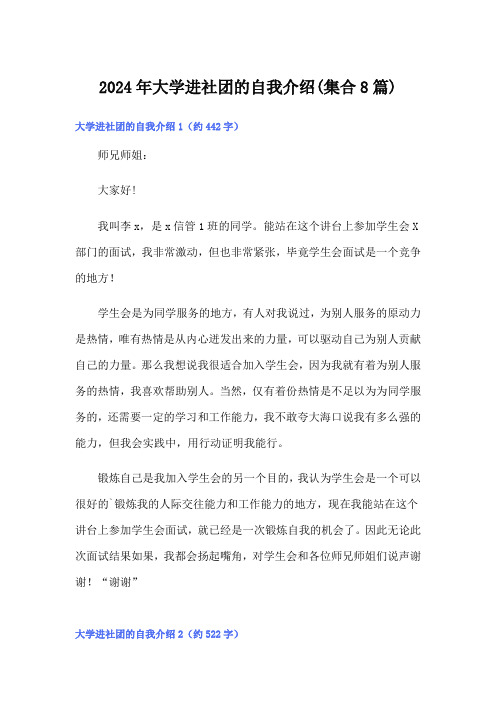 2024年大学进社团的自我介绍(集合8篇)

大学进社团的自我介绍1（约442字）

师兄师姐：

大家好!

我叫李x，是x信管1班的同学。能站在这个讲台上参加学生会X部门的面试，我非常激动，但也非常紧张，毕竟学生会面试是一个竞争的地方！

学生会是为同学服务的地方，有人对我说过，为别人服务的原动力是热情，唯有热情是从内心迸发出来的力量，可以驱动自己为别人贡献自己的力量。那么我想说我很适合加入学生会，因为我就有着为别人服务的热情，我喜欢帮助别人。当然，仅有着份热情是不足以为为同学服务的，还需要一定的学习和工作能力，我不敢夸大海口说我有多么强的能力，但我会实践中，用行动证明我能行。

锻炼自己是我加入学生会的另一个目的，我认为学生会是一个可以很好的`锻炼我的人际交往能力和工作能力的地方，现在我能站在这个讲台上参加学生会面试，就已经是一次锻炼自我的机会了。因此无论此次面试结果如果，我都会扬起嘴角，对学生会和各位师兄师姐们说声谢谢！“谢谢”

大学进社团的自我介绍2（约522字）